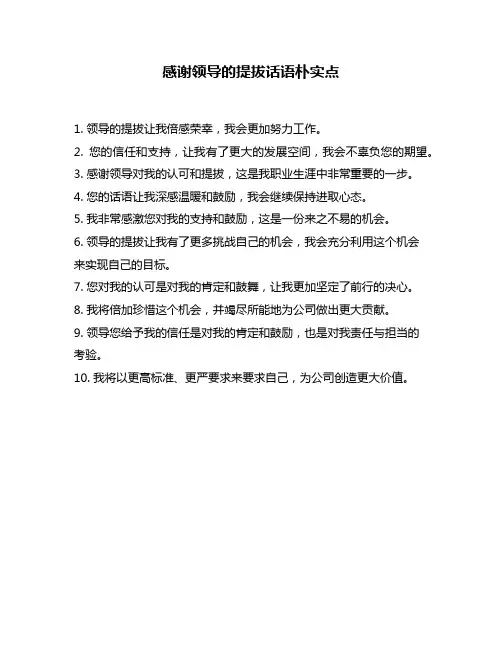 感谢领导的提拔话语朴实点

1. 领导的提拔让我倍感荣幸，我会更加努力工作。

2. 您的信任和支持，让我有了更大的发展空间，我会不辜负您的期望。

3. 感谢领导对我的认可和提拔，这是我职业生涯中非常重要的一步。

4. 您的话语让我深感温暖和鼓励，我会继续保持进取心态。

5. 我非常感激您对我的支持和鼓励，这是一份来之不易的机会。

6. 领导的提拔让我有了更多挑战自己的机会，我会充分利用这个机会来实现自己的目标。

7. 您对我的认可是对我的肯定和鼓舞，让我更加坚定了前行的决心。

8. 我将倍加珍惜这个机会，并竭尽所能地为公司做出更大贡献。

9. 领导您给予我的信任是对我的肯定和鼓励，也是对我责任与担当的考验。

10. 我将以更高标准、更严要求来要求自己，为公司创造更大价值。